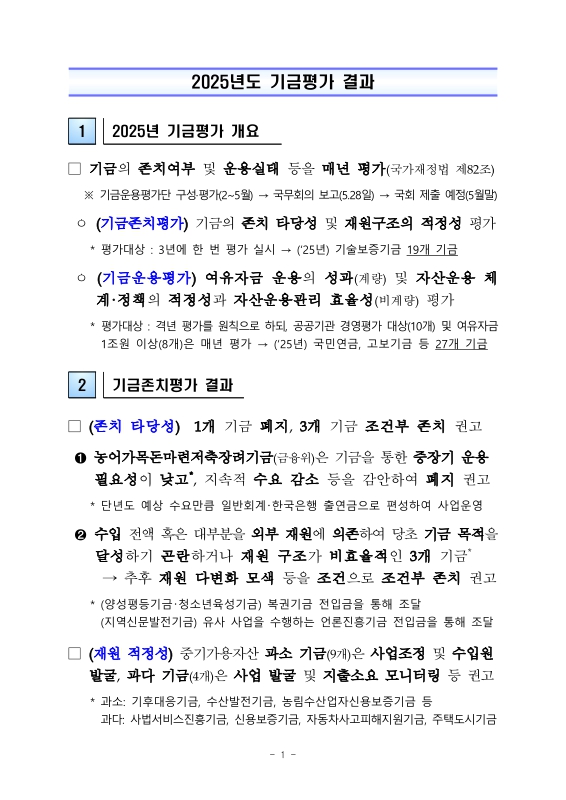 2025년도 기금평가 결과

1 2025년 기금평가 개요

□ 기금의 존치여부 및 운용실태 등을 매년 평가(국가재정법 제82조)

※ 기금운용평가단 구성·평가(2~5월) → 국무회의 보고(5.28일) → 국회 제출 예정(5월말)

○ (기금존치평가) 기금의 존치 타당성 및 재원구조의 적정성 평가

* 평가대상 : 3년에 한 번 평가 실시 → ('25년) 기술보증기금 19개 기금

○ (기금운용평가) 여유자금 운용의 성과(계량) 및 자산운용 체계·정책의 적정성과 자산운용관리 효율성(비계량) 평가

* 평가대상 : 격년 평가를 원칙으로 하되, 공공기관 경영평가 대상(10개) 및 여유자금 1조원 이상(8개)은 매년 평가 → ('25년) 국민연금, 고보기금 등 27개 기금

2 기금존치평가 결과

□ (존치 타당성) 1개 기금 폐지, 3개 기금 조건부 존치 권고

❶ 농어가목돈마련저축장려기금(금융위)은 기금을 통한 중장기 운용 필요성이 낮고*, 지속적 수요 감소 등을 감안하여 폐지 권고

* 단년도 예상 수요만큼 일반회계·한국은행 출연금으로 편성하여 사업운영

❷ 수입 전액 혹은 대부분을 외부 재원에 의존하여 당초 기금 목적을 달성하기 곤란하거나 재원 구조가 비효율적인 3개 기금*
→ 추후 재원 다변화 모색 등을 조건으로 조건부 존치 권고

* (양성평등기금·청소년육성기금) 복권기금 전입금을 통해 조달
(지역신문발전기금) 유사 사업을 수행하는 언론진흥기금 전입금을 통해 조달

□ (재원 적정성) 중기가용자산 과소 기금(9개)은 사업조정 및 수입원 발굴, 과다 기금(4개)은 사업 발굴 및 지출소요 모니터링 등 권고

* 과소: 기후대응기금, 수산발전기금, 농림수산업자신용보증기금 등
과다: 사법서비스진흥기금, 신용보증기금, 자동차사고피해지원기금, 주택도시기금

- 1 -